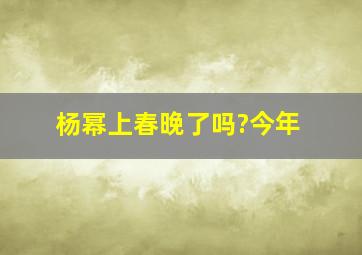 杨幂上春晚了吗?今年